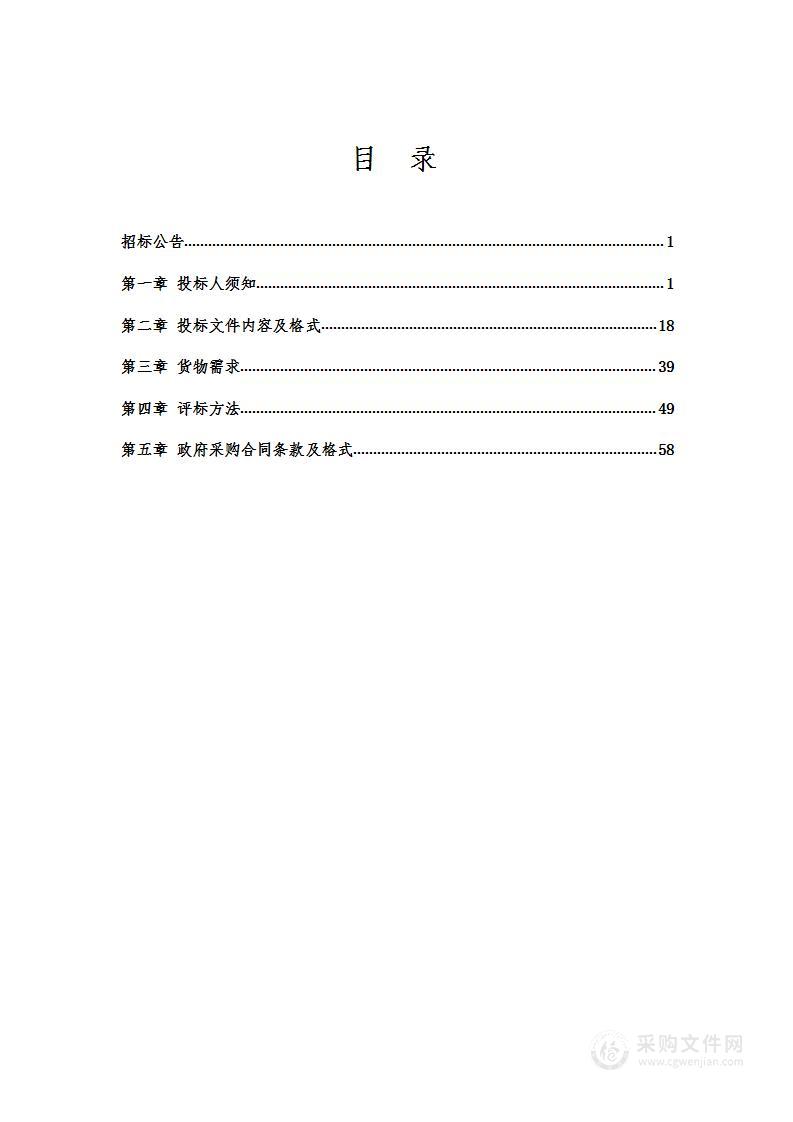 目　录

招标公告..........1

第一章 投标人须知..........1

第二章 投标文件内容及格式..........18

第三章 货物需求..........39

第四章 评标方法..........49

第五章 政府采购合同条款及格式..........58

采购文件网
www.cgwenjian.com